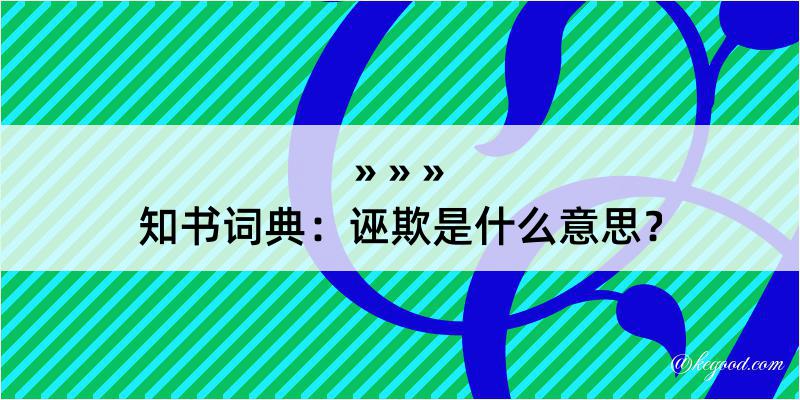 » » »
知书词典：诬欺是什么意思？
@kegood.com